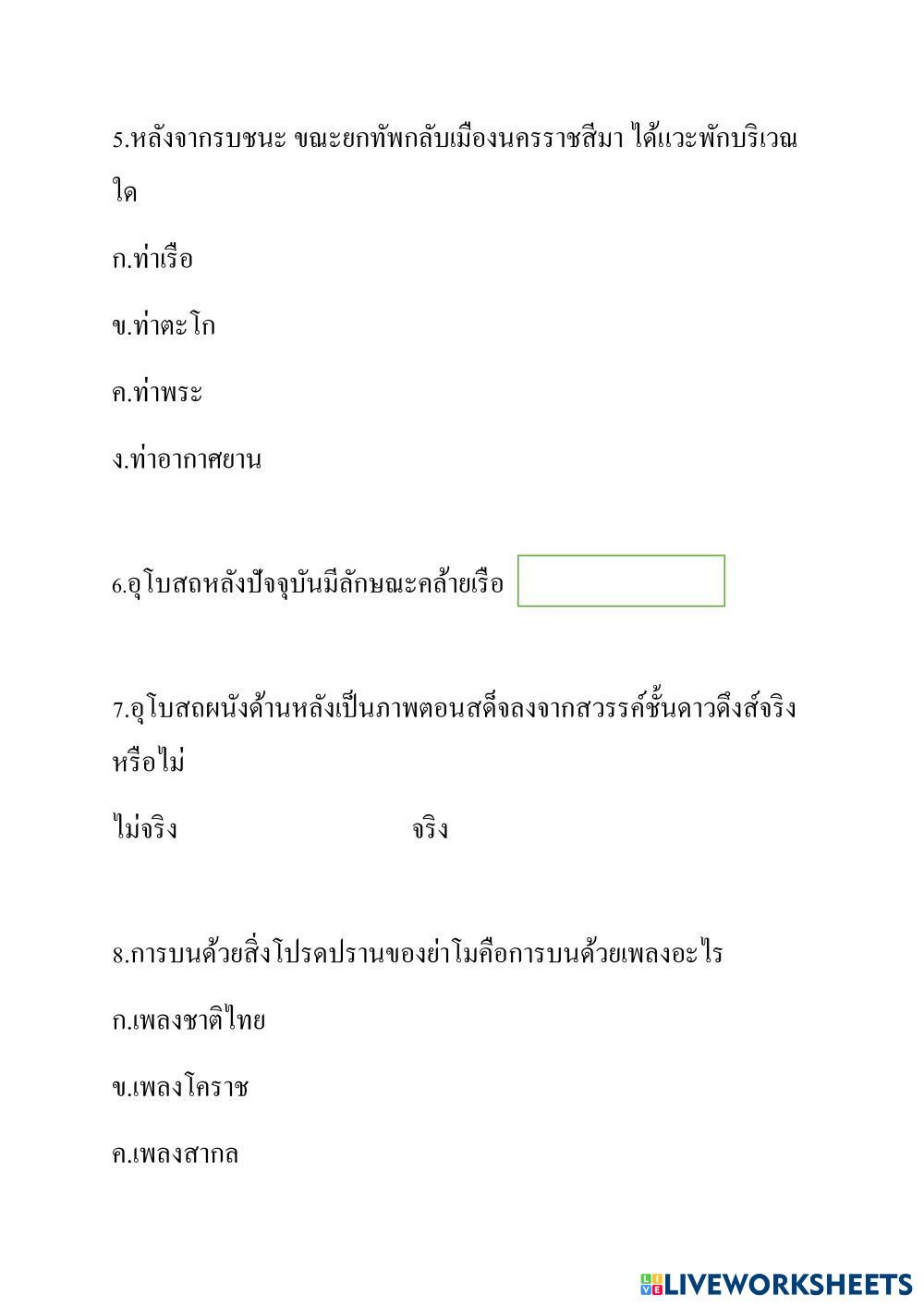 5.หลังจากรบชนะ ขณะยกทัพกลับเมืองนครราชสีมา ได้แวะพักบริเวณใด

ก.ท่าเรือ

ข.ท่าตะโก

ค.ท่าพระ

ง.ท่าอากาศยาน

6.อุโบสถหลังปัจจุบันมีลักษณะคล้ายเรือ

7.อุโบสถผนังด้านหลังเป็นภาพตอนสด็จลงจากสวรรค์ชั้นดาวดึงส์จริงหรือไม่

ไม่จริง จริง

8.การบนด้วยสิ่งโปรดปรานของย่าโมคือการบนด้วยเพลงอะไร

ก.เพลงชาติไทย

ข.เพลงโคราช

ค.เพลงสากล

LIVEWORKSHEETS